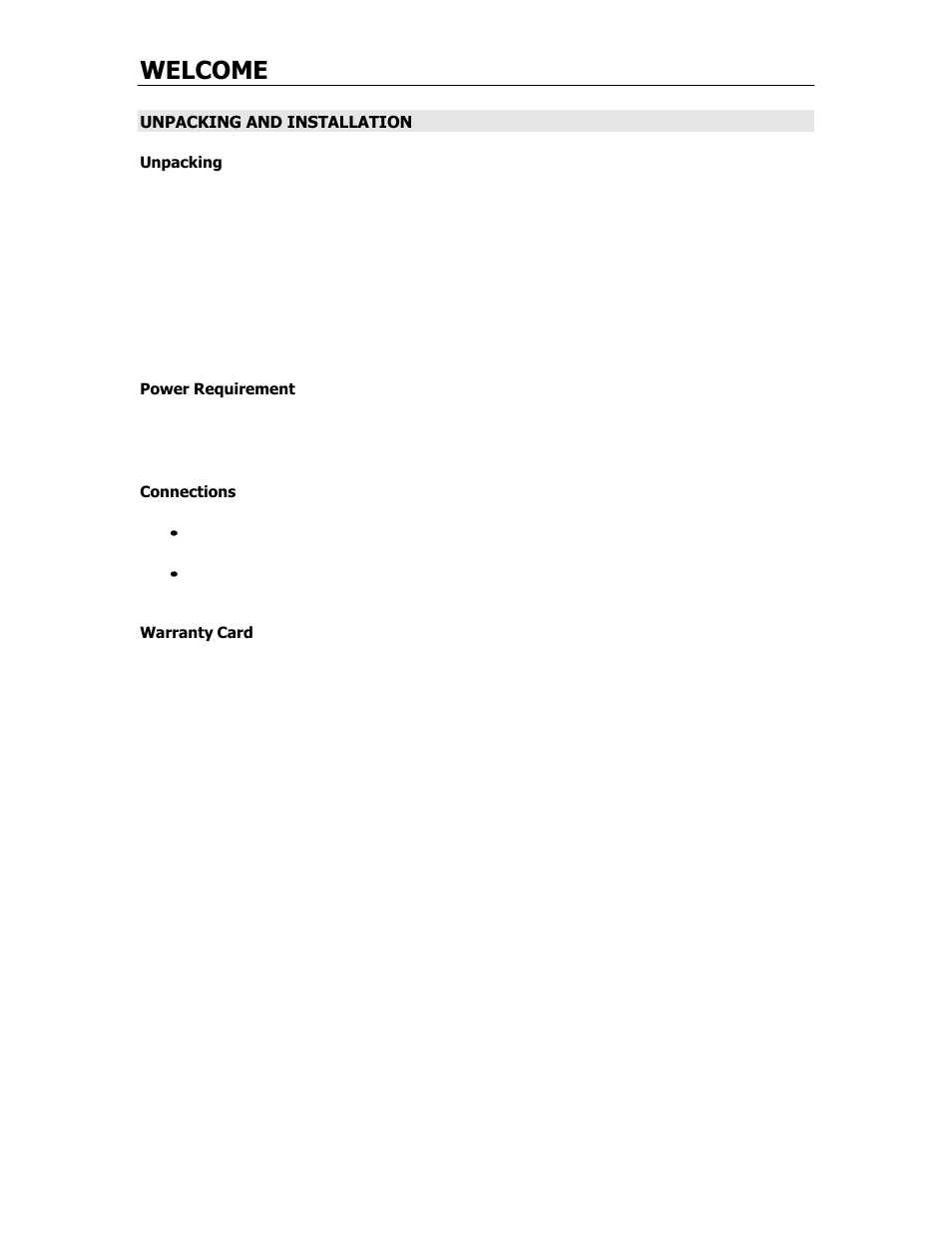 WELCOME

UNPACKING AND INSTALLATION

Unpacking

Power Requirement

Connections

Warranty Card